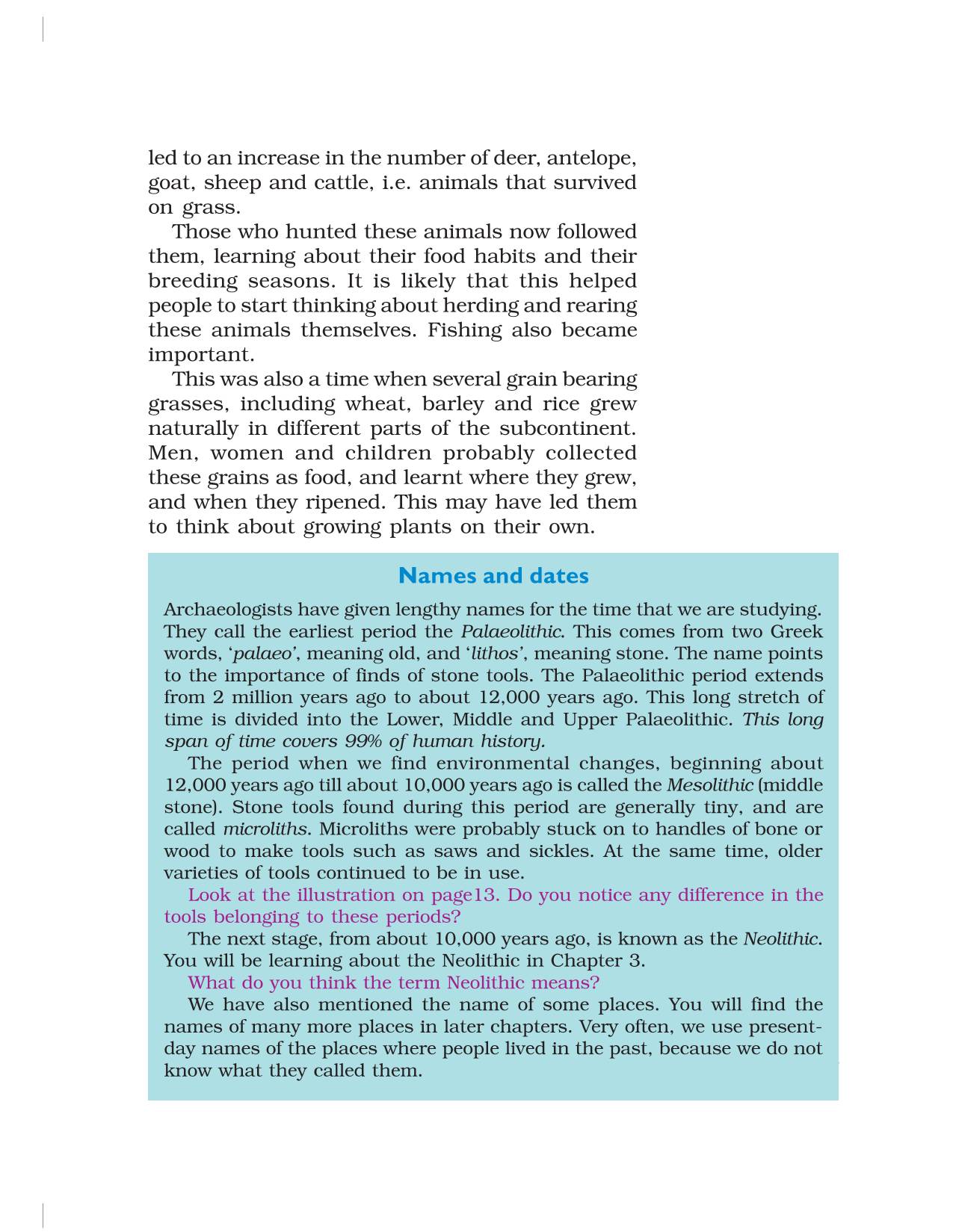 led to an increase in the number of deer, antelope, goat, sheep and cattle, i.e. animals that survived on grass.

Those who hunted these animals now followed them, learning about their food habits and their breeding seasons. It is likely that this helped people to start thinking about herding and rearing these animals themselves. Fishing also became important.

This was also a time when several grain bearing grasses, including wheat, barley and rice grew naturally in different parts of the subcontinent. Men, women and children probably collected these grains as food, and learnt where they grew, and when they ripened. This may have led them to think about growing plants on their own.

Names and dates

Archaeologists have given lengthy names for the time that we are studying. They call the earliest period the Palaeolithic. This comes from two Greek words, 'palaeo', meaning old, and 'lithos', meaning stone. The name points to the importance of finds of stone tools. The Palaeolithic period extends from 2 million years ago to about 12,000 years ago. This long stretch of time is divided into the Lower, Middle and Upper Palaeolithic. This long span of time covers 99% of human history.

The period when we find environmental changes, beginning about 12,000 years ago till about 10,000 years ago is called the Mesolithic (middle stone). Stone tools found during this period are generally tiny, and are called microliths. Microliths were probably stuck on to handles of bone or wood to make tools such as saws and sickles. At the same time, older varieties of tools continued to be in use.

Look at the illustration on page13. Do you notice any difference in the tools belonging to these periods?

The next stage, from about 10,000 years ago, is known as the Neolithic. You will be learning about the Neolithic in Chapter 3.

What do you think the term Neolithic means?

We have also mentioned the name of some places. You will find the names of many more places in later chapters. Very often, we use present-day names of the places where people lived in the past, because we do not know what they called them.